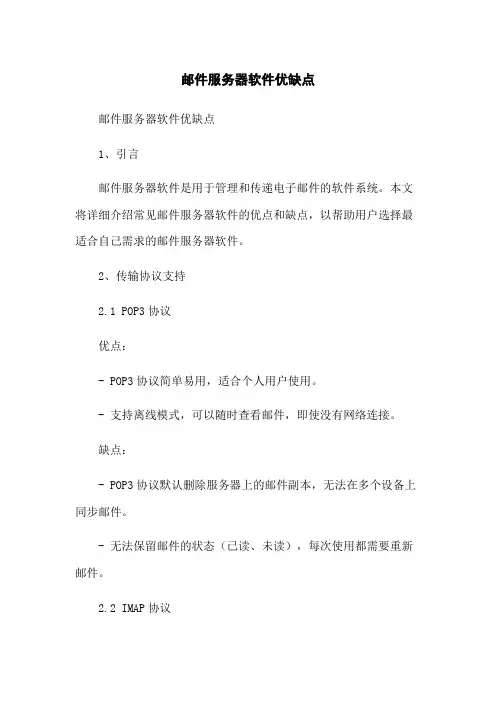 邮件服务器软件优缺点

邮件服务器软件优缺点

1、引言

邮件服务器软件是用于管理和传递电子邮件的软件系统。本文将详细介绍常见邮件服务器软件的优点和缺点，以帮助用户选择最适合自己需求的邮件服务器软件。

2、传输协议支持

2.1 POP3 协议

优点：

- POP3 协议简单易用，适合个人用户使用。

- 支持离线模式，可以随时查看邮件，即使没有网络连接。

缺点：

- POP3 协议默认删除服务器上的邮件副本，无法在多个设备上同步邮件。

- 无法保留邮件的状态（已读、未读），每次使用都需要重新邮件。

2.2 IMAP 协议